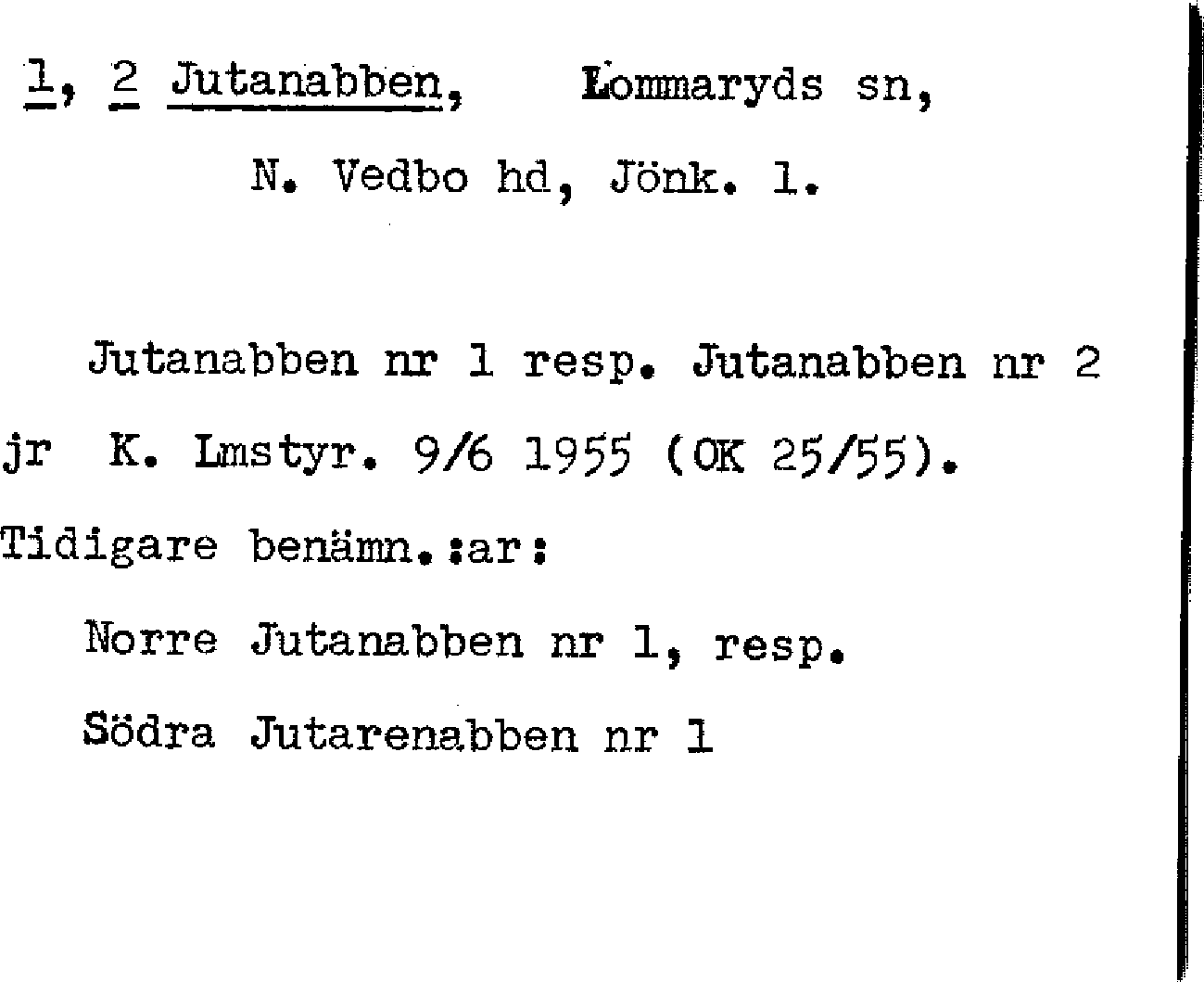 1, 2 Jutanabben, Lommaryds sn,

N. Vedbo hd, Jönk. l.

Jutanabben nr 1 resp. Jutanabben nr 2 jr K. Lmstyr. 9/6 1955 (OK 25/55).

Tidigare benämn.:ar:

Norre Jutanabben nr 1, resp.

Södra Jutarenabben nr 1